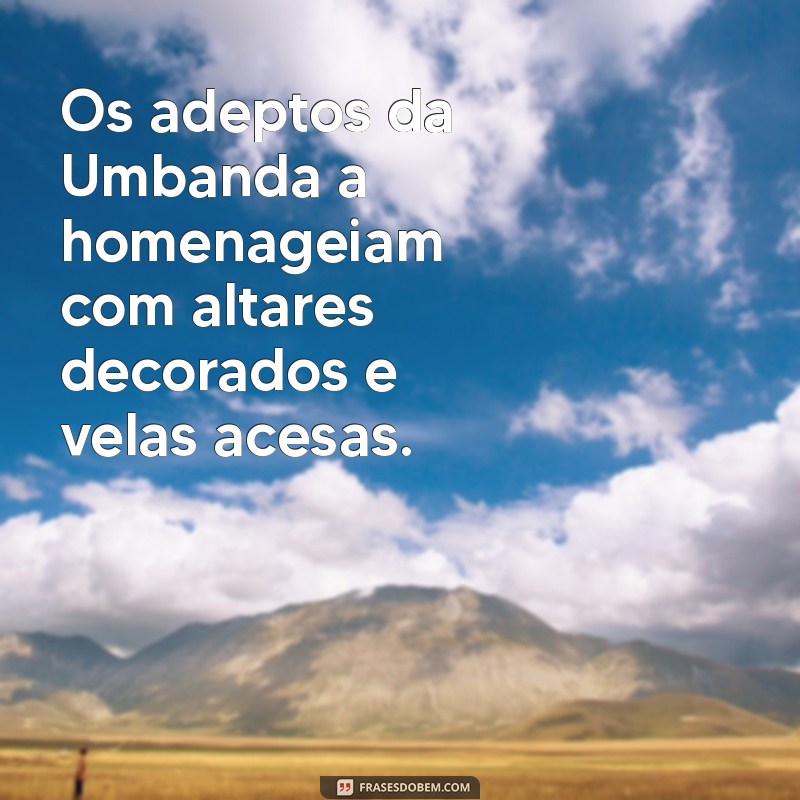 Os adeptos da Umbanda a homenageiam com altares decorados e velas acesas.

FRASESDOBEM.COM